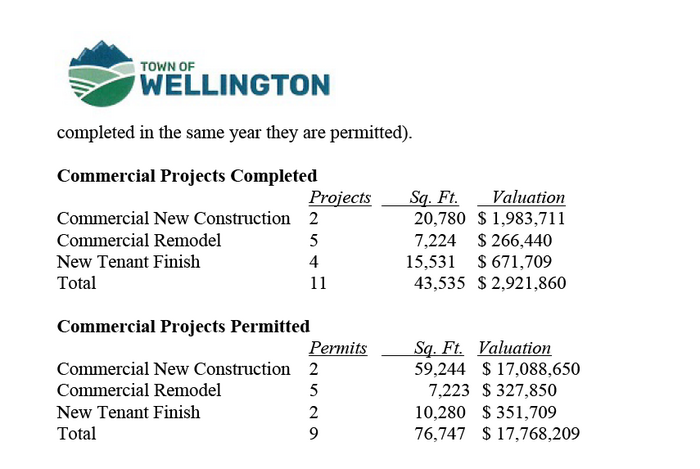 TOWN OF
WELLINGTON

completed in the same year they are permitted).

**Commercial Projects Completed**

| | Projects | Sq. Ft. | Valuation |
|---|---|---|---|
| Commercial New Construction | 2 | 20,780 | $ 1,983,711 |
| Commercial Remodel | 5 | 7,224 | $ 266,440 |
| New Tenant Finish | 4 | 15,531 | $ 671,709 |
| Total | 11 | 43,535 | $ 2,921,860 |

**Commercial Projects Permitted**

| | Permits | Sq. Ft. | Valuation |
|---|---|---|---|
| Commercial New Construction | 2 | 59,244 | $ 17,088,650 |
| Commercial Remodel | 5 | 7,223 | $ 327,850 |
| New Tenant Finish | 2 | 10,280 | $ 351,709 |
| Total | 9 | 76,747 | $ 17,768,209 |